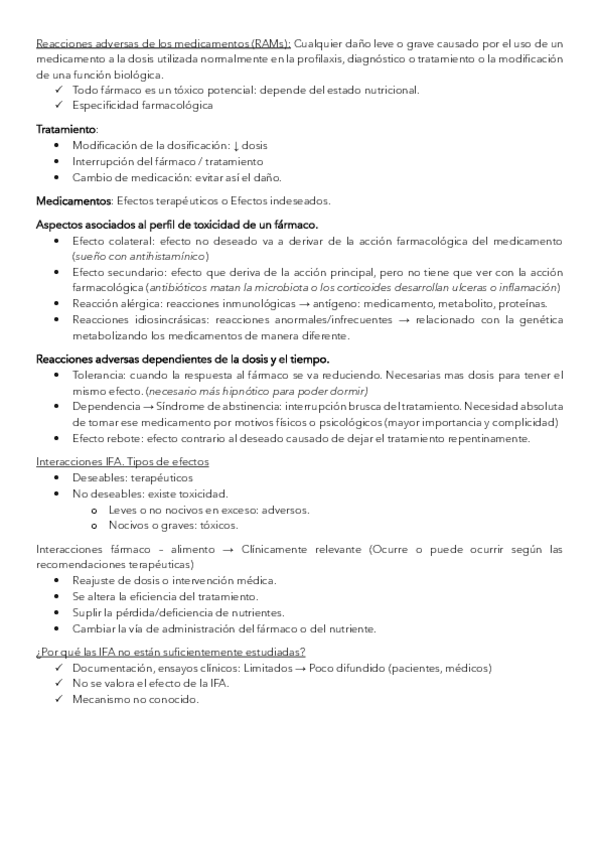 Reacciones adversas de los medicamentos (RAMs): Cualquier daño leve o grave causado por el uso de un medicamento a la dosis utilizada normalmente en la profilaxis, diagnóstico o tratamiento o la modificación de una función biológica.
✓ Todo fármaco es un tóxico potencial: depende del estado nutricional.
✓ Especificidad farmacológica

Tratamiento:
• Modificación de la dosificación: ↓ dosis
• Interrupción del fármaco / tratamiento
• Cambio de medicación: evitar así el daño.

Medicamentos: Efectos terapéuticos o Efectos indeseados.

Aspectos asociados al perfil de toxicidad de un fármaco.
• Efecto colateral: efecto no deseado va a derivar de la acción farmacológica del medicamento (sueño con antihistamínico)
• Efecto secundario: efecto que deriva de la acción principal, pero no tiene que ver con la acción farmacológica (antibióticos matan la microbiota o los corticoides desarrollan ulceras o inflamación)
• Reacción alérgica: reacciones inmunológicas → antígeno: medicamento, metabolito, proteínas.
• Reacciones idiosincrásicas: reacciones anormales/infrecuentes → relacionado con la genética metabolizando los medicamentos de manera diferente.

Reacciones adversas dependientes de la dosis y el tiempo.
• Tolerancia: cuando la respuesta al fármaco se va reduciendo. Necesarias mas dosis para tener el mismo efecto. (necesario más hipnótico para poder dormir)
• Dependencia → Síndrome de abstinencia: interrupción brusca del tratamiento. Necesidad absoluta de tomar ese medicamento por motivos físicos o psicológicos (mayor importancia y complicidad)
• Efecto rebote: efecto contrario al deseado causado de dejar el tratamiento repentinamente.

Interacciones IFA. Tipos de efectos
• Deseables: terapéuticos
• No deseables: existe toxicidad.
o Leves o no nocivos en exceso: adversos.
o Nocivos o graves: tóxicos.

Interacciones fármaco – alimento → Clínicamente relevante (Ocurre o puede ocurrir según las recomendaciones terapéuticas)
• Reajuste de dosis o intervención médica.
• Se altera la eficiencia del tratamiento.
• Suplir la pérdida/deficiencia de nutrientes.
• Cambiar la vía de administración del fármaco o del nutriente.

¿Por qué las IFA no están suficientemente estudiadas?
✓ Documentación, ensayos clínicos: Limitados → Poco difundido (pacientes, médicos)
✓ No se valora el efecto de la IFA.
✓ Mecanismo no conocido.